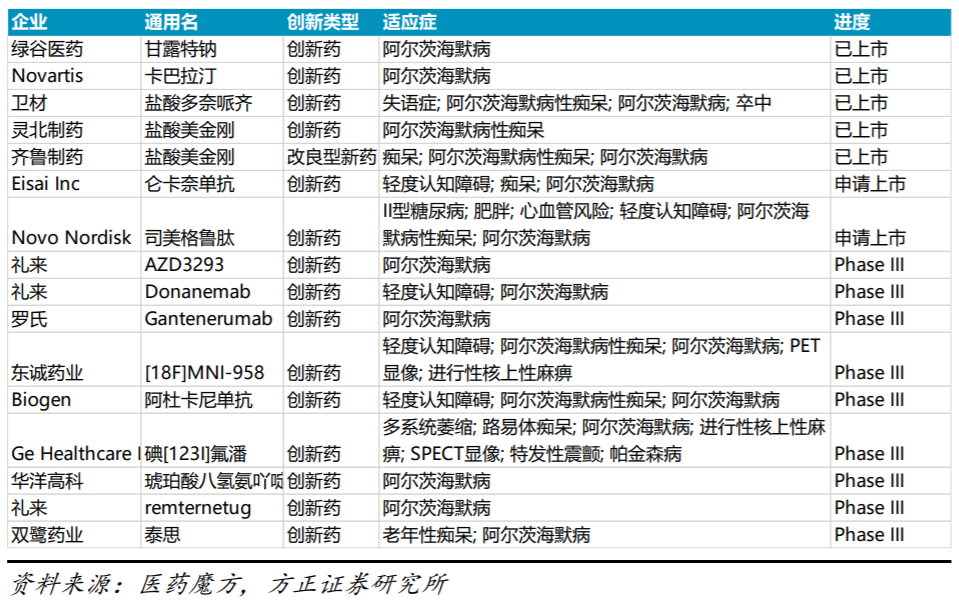 | 企业 | 通用名 | 创新类型 | 适应症 | 进度 |
|---|---|---|---|---|
| 绿谷医药 | 甘露特钠 | 创新药 | 阿尔茨海默病 | 已上市 |
| Novartis | 卡巴拉汀 | 创新药 | 阿尔茨海默病 | 已上市 |
| 卫材 | 盐酸多奈哌齐 | 创新药 | 失语症; 阿尔茨海默病性痴呆; 阿尔茨海默病; 卒中 | 已上市 |
| 灵北制药 | 盐酸美金刚 | 创新药 | 阿尔茨海默病性痴呆 | 已上市 |
| 齐鲁制药 | 盐酸美金刚 | 改良型新药 | 痴呆; 阿尔茨海默病性痴呆; 阿尔茨海默病 | 已上市 |
| Eisai Inc | 仑卡奈单抗 | 创新药 | 轻度认知障碍; 痴呆; 阿尔茨海默病 | 申请上市 |
| Novo Nordisk | 司美格鲁肽 | 创新药 | II型糖尿病; 肥胖; 心血管风险; 轻度认知障碍; 阿尔茨海默病性痴呆; 阿尔茨海默病 | 申请上市 |
| 礼来 | AZD3293 | 创新药 | 阿尔茨海默病 | Phase III |
| 礼来 | Donanemab | 创新药 | 轻度认知障碍; 阿尔茨海默病 | Phase III |
| 罗氏 | Gantenerumab | 创新药 | 阿尔茨海默病 | Phase III |
| 东诚药业 | [18F]MNI-958 | 创新药 | 轻度认知障碍; 阿尔茨海默病性痴呆; 阿尔茨海默病; PET显像; 进行性核上性麻痹 | Phase III |
| Biogen | 阿杜卡尼单抗 | 创新药 | 轻度认知障碍; 阿尔茨海默病性痴呆; 阿尔茨海默病 | Phase III |
| Ge Healthcare I | 碘[123I]氟潘 | 创新药 | 多系统萎缩; 路易体痴呆; 阿尔茨海默病; 进行性核上性麻痹; SPECT显像; 特发性震颤; 帕金森病 | Phase III |
| 华洋高科 | 琥珀酸八氢氨吖啶 | 创新药 | 阿尔茨海默病 | Phase III |
| 礼来 | remternetug | 创新药 | 阿尔茨海默病 | Phase III |
| 双鹭药业 | 泰思 | 创新药 | 老年性痴呆; 阿尔茨海默病 | Phase III |

资料来源：医药魔方，方正证券研究所